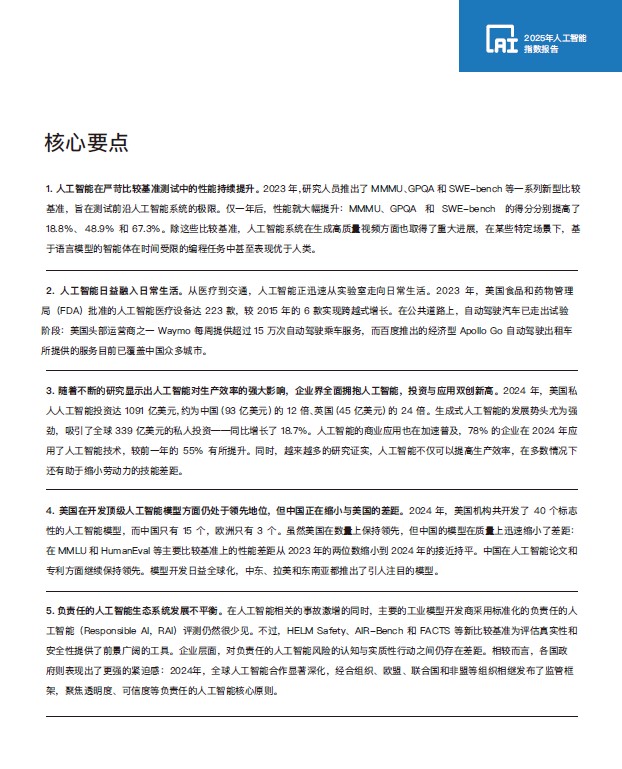 AI 2025年人工智能指数报告

核心要点

1. 人工智能在严苛比较基准测试中的性能持续提升。2023 年,研究人员推出了 MMMU、GPQA 和 SWE-bench 等一系列新型比较基准,旨在测试前沿人工智能系统的极限。仅一年后,性能就大幅提升:MMMU、GPQA 和 SWE-bench 的得分分别提高了 18.8%、48.9% 和 67.3%。除这些比较基准,人工智能系统在生成高质量视频方面也取得了重大进展,在某些特定场景下,基于语言模型的智能体在时间受限的编程任务中甚至表现优于人类。

2. 人工智能日益融入日常生活。从医疗到交通,人工智能正迅速从实验室走向日常生活。2023 年,美国食品和药物管理局(FDA)批准的人工智能医疗设备达 223 款,较 2015 年的 6 款实现跨越式增长。在公共道路上,自动驾驶汽车已走出试验阶段:美国头部运营商之一 Waymo 每周提供超过 15 万次自动驾驶乘车服务,而百度推出的经济型 Apollo Go 自动驾驶出租车所提供的服务目前已覆盖中国众多城市。

3. 随着不断的研究显示出人工智能对生产效率的强大影响,企业界全面拥抱人工智能,投资与应用双创新高。2024 年,美国私人人工智能投资达 1091 亿美元,约为中国(93 亿美元)的 12 倍、英国(45 亿美元)的 24 倍。生成式人工智能的发展势头尤为强劲,吸引了全球 339 亿美元的私人投资——同比增长了 18.7%。人工智能的商业应用也在加速普及,78% 的企业在 2024 年应用了人工智能技术,较前一年的 55% 有所提升。同时,越来越多的研究证实,人工智能不仅可以提高生产效率,在多数情况下还有助于缩小劳动力的技能差距。

4. 美国在开发顶级人工智能模型方面仍处于领先地位,但中国正在缩小与美国的差距。2024 年,美国机构共开发了 40 个标志性的人工智能模型,而中国只有 15 个,欧洲只有 3 个。虽然美国在数量上保持领先,但中国的模型在质量上迅速缩小了差距:在 MMLU 和 HumanEval 等主要比较基准上的性能差距从 2023 年的两位数缩小到 2024 年的接近持平。中国在人工智能论文和专利方面继续保持领先。模型开发日益全球化,中东、拉美和东南亚都推出了引人注目的模型。

5. 负责任的人工智能生态系统发展不平衡。在人工智能相关的事故激增的同时,主要的工业模型开发商采用标准化的负责任的人工智能(Responsible AI, RAI)评测仍然很少见。不过,HELM Safety、AIR-Bench 和 FACTS 等新比较基准为评估真实性和安全性提供了前景广阔的工具。企业层面,对负责任的人工智能风险的认知与实质性行动之间仍存在差距。相较而言,各国政府则表现出了更强的紧迫感:2024年,全球人工智能合作显著深化,经合组织、欧盟、联合国和非盟等组织相继发布了监管框架,聚焦透明度、可信度等负责任的人工智能核心原则。